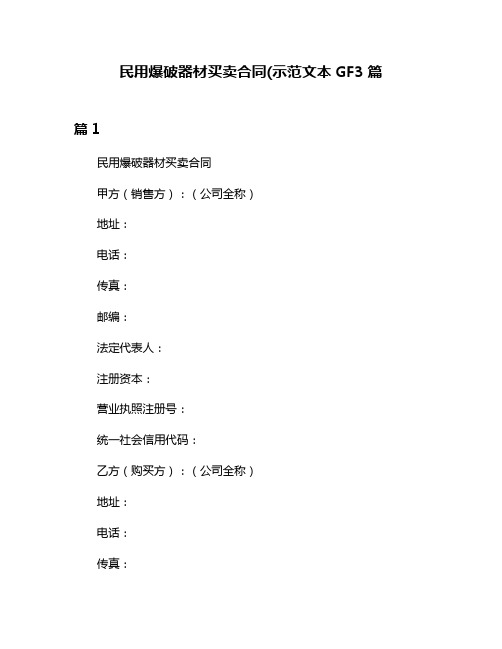 民用爆破器材买卖合同(示范文本 GF3 篇

篇 1

民用爆破器材买卖合同

甲方（销售方）：（公司全称）

地址：

电话：

传真：

邮编：

法定代表人：

注册资本：

营业执照注册号：

统一社会信用代码：

乙方（购买方）：（公司全称）

地址：

电话：

传真：